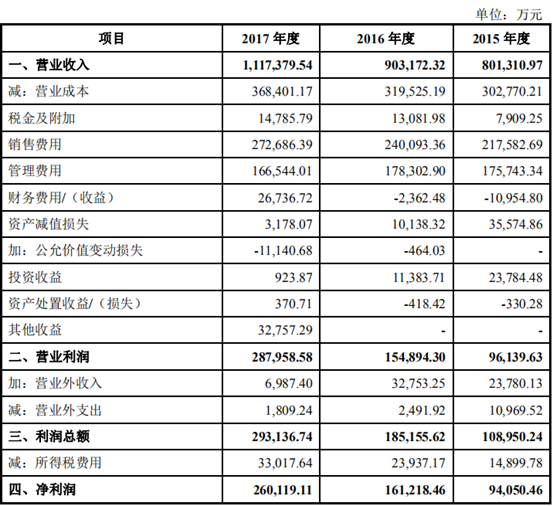 单位：万元

| 项目 | 2017 年度 | 2016 年度 | 2015 年度 |
|---|---|---|---|
| 一、营业收入 | 1,117,379.54 | 903,172.32 | 801,310.97 |
| 减：营业成本 | 368,401.17 | 319,525.19 | 302,770.21 |
| 税金及附加 | 14,785.79 | 13,081.98 | 7,909.25 |
| 销售费用 | 272,686.39 | 240,093.36 | 217,582.69 |
| 管理费用 | 166,544.01 | 178,302.90 | 175,743.34 |
| 财务费用/（收益） | 26,736.72 | -2,362.48 | -10,954.80 |
| 资产减值损失 | 3,178.07 | 10,138.32 | 35,574.86 |
| 加：公允价值变动损失 | -11,140.68 | -464.03 | - |
| 投资收益 | 923.87 | 11,383.71 | 23,784.48 |
| 资产处置收益/（损失） | 370.71 | -418.42 | -330.28 |
| 其他收益 | 32,757.29 | - | - |
| 二、营业利润 | 287,958.58 | 154,894.30 | 96,139.63 |
| 加：营业外收入 | 6,987.40 | 32,753.25 | 23,780.13 |
| 减：营业外支出 | 1,809.24 | 2,491.92 | 10,969.52 |
| 三、利润总额 | 293,136.74 | 185,155.62 | 108,950.24 |
| 减：所得税费用 | 33,017.64 | 23,937.17 | 14,899.78 |
| 四、净利润 | 260,119.11 | 161,218.46 | 94,050.46 |